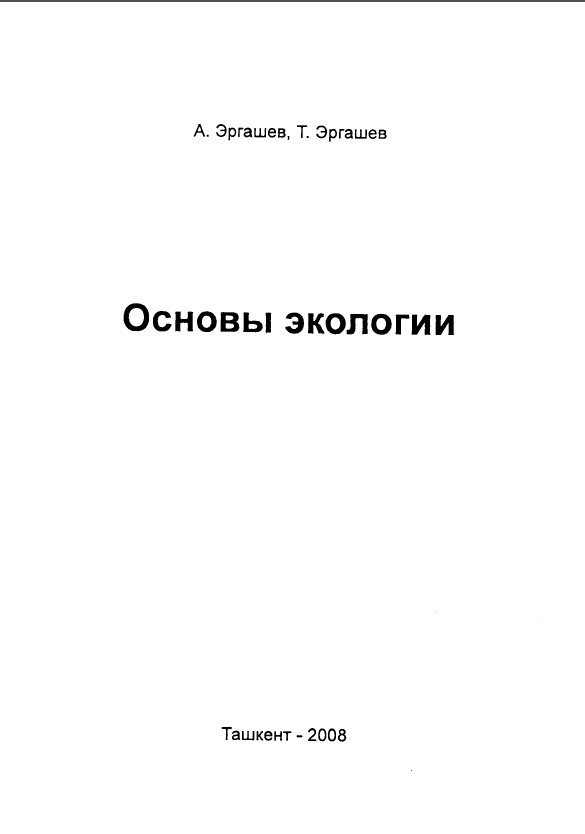 А. Эргашев, Т. Эргашев

Основы экологии

Ташкент - 2008